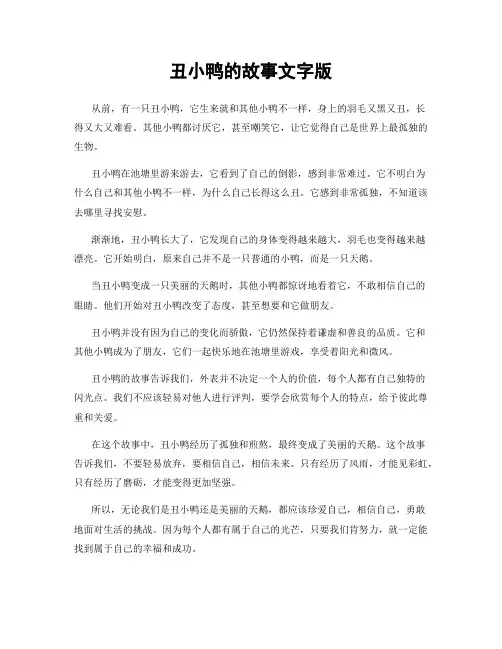 丑小鸭的故事文字版

从前，有一只丑小鸭，它生来就和其他小鸭不一样，身上的羽毛又黑又丑，长得又大又难看。其他小鸭都讨厌它，甚至嘲笑它，让它觉得自己是世界上最孤独的生物。

丑小鸭在池塘里游来游去，它看到了自己的倒影，感到非常难过。它不明白为什么自己和其他小鸭不一样，为什么自己长得这么丑。它感到非常孤独，不知道该去哪里寻找安慰。

渐渐地，丑小鸭长大了，它发现自己的身体变得越来越大，羽毛也变得越来越漂亮。它开始明白，原来自己并不是一只普通的小鸭，而是一只天鹅。

当丑小鸭变成一只美丽的天鹅时，其他小鸭都惊讶地看着它，不敢相信自己的眼睛。他们开始对丑小鸭改变了态度，甚至想要和它做朋友。

丑小鸭并没有因为自己的变化而骄傲，它仍然保持着谦虚和善良的品质。它和其他小鸭成为了朋友，它们一起快乐地在池塘里游戏，享受着阳光和微风。

丑小鸭的故事告诉我们，外表并不决定一个人的价值，每个人都有自己独特的闪光点。我们不应该轻易对他人进行评判，要学会欣赏每个人的特点，给予彼此尊重和关爱。

在这个故事中，丑小鸭经历了孤独和煎熬，最终变成了美丽的天鹅。这个故事告诉我们，不要轻易放弃，要相信自己，相信未来。只有经历了风雨，才能见彩虹，只有经历了磨砺，才能变得更加坚强。

所以，无论我们是丑小鸭还是美丽的天鹅，都应该珍爱自己，相信自己，勇敢地面对生活的挑战。因为每个人都有属于自己的光芒，只要我们肯努力，就一定能找到属于自己的幸福和成功。